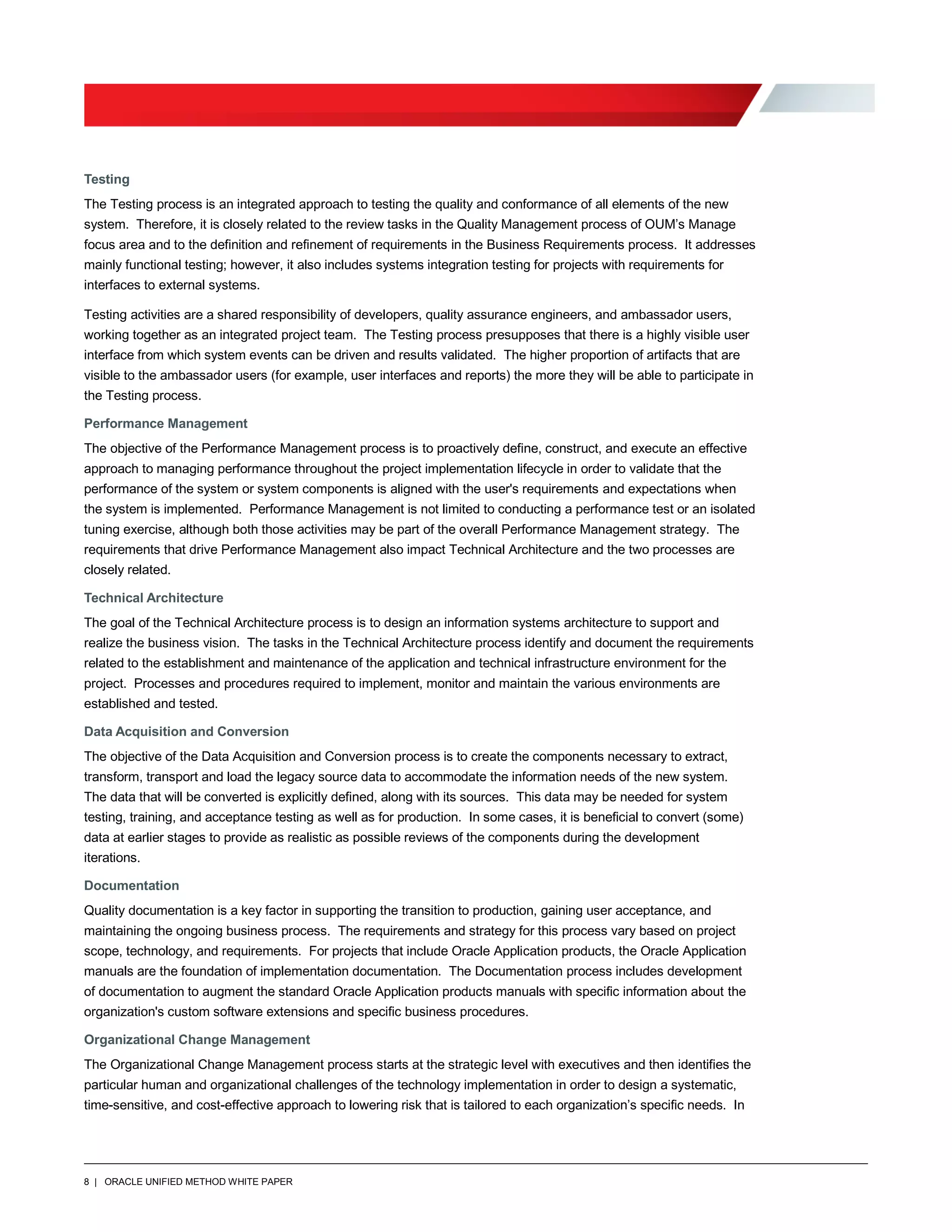 Testing

The Testing process is an integrated approach to testing the quality and conformance of all elements of the new system. Therefore, it is closely related to the review tasks in the Quality Management process of OUM's Manage focus area and to the definition and refinement of requirements in the Business Requirements process. It addresses mainly functional testing; however, it also includes systems integration testing for projects with requirements for interfaces to external systems.

Testing activities are a shared responsibility of developers, quality assurance engineers, and ambassador users, working together as an integrated project team. The Testing process presupposes that there is a highly visible user interface from which system events can be driven and results validated. The higher proportion of artifacts that are visible to the ambassador users (for example, user interfaces and reports) the more they will be able to participate in the Testing process.

Performance Management

The objective of the Performance Management process is to proactively define, construct, and execute an effective approach to managing performance throughout the project implementation lifecycle in order to validate that the performance of the system or system components is aligned with the user's requirements and expectations when the system is implemented. Performance Management is not limited to conducting a performance test or an isolated tuning exercise, although both those activities may be part of the overall Performance Management strategy. The requirements that drive Performance Management also impact Technical Architecture and the two processes are closely related.

Technical Architecture

The goal of the Technical Architecture process is to design an information systems architecture to support and realize the business vision. The tasks in the Technical Architecture process identify and document the requirements related to the establishment and maintenance of the application and technical infrastructure environment for the project. Processes and procedures required to implement, monitor and maintain the various environments are established and tested.

Data Acquisition and Conversion

The objective of the Data Acquisition and Conversion process is to create the components necessary to extract, transform, transport and load the legacy source data to accommodate the information needs of the new system. The data that will be converted is explicitly defined, along with its sources. This data may be needed for system testing, training, and acceptance testing as well as for production. In some cases, it is beneficial to convert (some) data at earlier stages to provide as realistic as possible reviews of the components during the development iterations.

Documentation

Quality documentation is a key factor in supporting the transition to production, gaining user acceptance, and maintaining the ongoing business process. The requirements and strategy for this process vary based on project scope, technology, and requirements. For projects that include Oracle Application products, the Oracle Application manuals are the foundation of implementation documentation. The Documentation process includes development of documentation to augment the standard Oracle Application products manuals with specific information about the organization's custom software extensions and specific business procedures.

Organizational Change Management

The Organizational Change Management process starts at the strategic level with executives and then identifies the particular human and organizational challenges of the technology implementation in order to design a systematic, time-sensitive, and cost-effective approach to lowering risk that is tailored to each organization's specific needs. In

8 | ORACLE UNIFIED METHOD WHITE PAPER